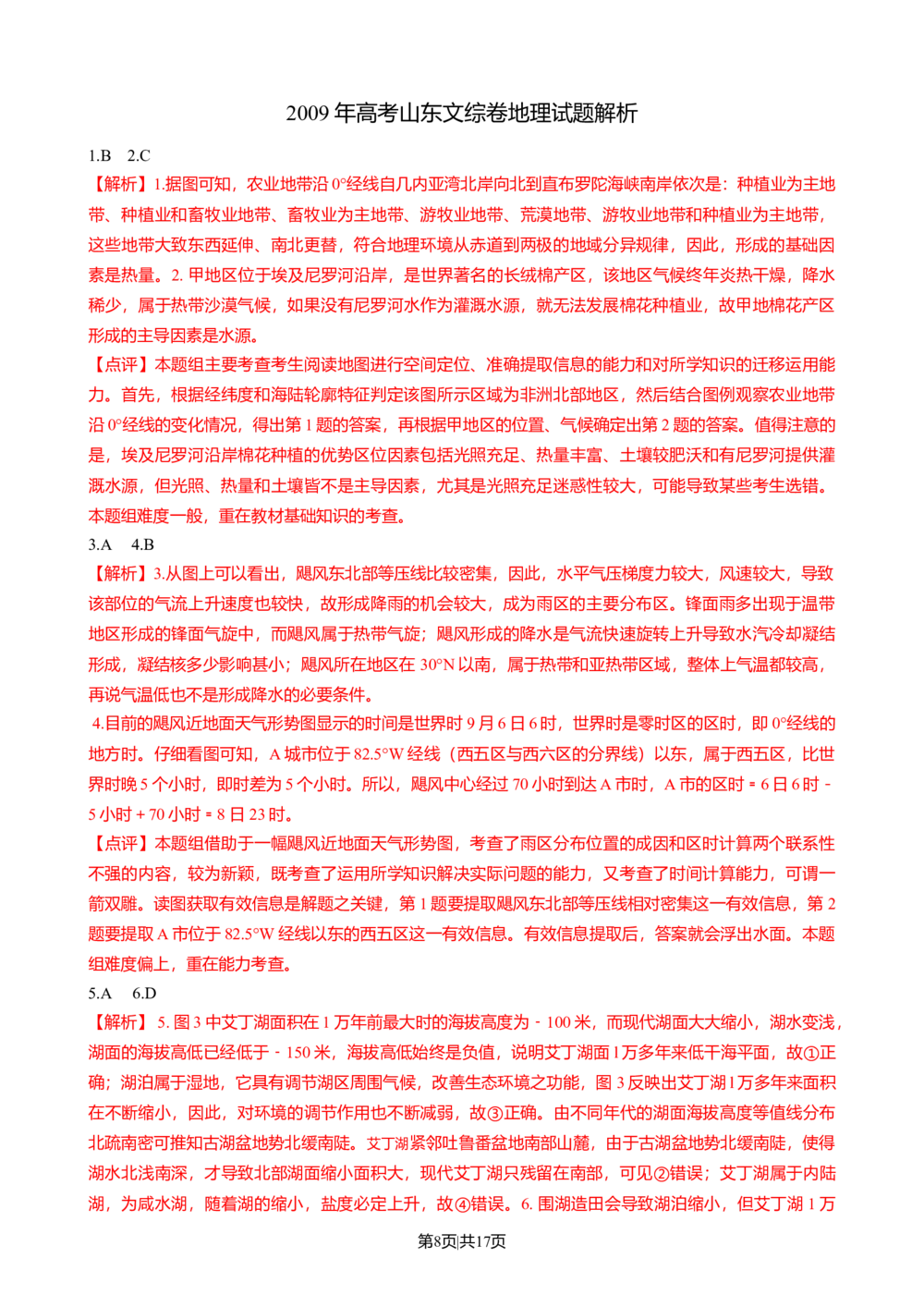 2009 年高考山东文综卷地理试题解析

1.B 2.C

【解析】1.据图可知，农业地带沿 0°经线自几内亚湾北岸向北到直布罗陀海峡南岸依次是：种植业为主地带、种植业和畜牧业地带、畜牧业为主地带、游牧业地带、荒漠地带、游牧业地带和种植业为主地带，这些地带大致东西延伸、南北更替，符合地理环境从赤道到两极的地域分异规律，因此，形成的基础因素是热量。2. 甲地区位于埃及尼罗河沿岸，是世界著名的长绒棉产区，该地区气候终年炎热干燥，降水稀少，属于热带沙漠气候，如果没有尼罗河水作为灌溉水源，就无法发展棉花种植业，故甲地棉花产区形成的主导因素是水源。

【点评】本题组主要考查考生阅读地图进行空间定位、准确提取信息的能力和对所学知识的迁移运用能力。首先，根据经纬度和海陆轮廓特征判定该图所示区域为非洲北部地区，然后结合图例观察农业地带沿 0°经线的变化情况，得出第 1 题的答案，再根据甲地区的位置、气候确定出第 2 题的答案。值得注意的是，埃及尼罗河沿岸棉花种植的优势区位因素包括光照充足、热量丰富、土壤较肥沃和有尼罗河提供灌溉水源，但光照、热量和土壤皆不是主导因素，尤其是光照充足迷惑性较大，可能导致某些考生选错。本题组难度一般，重在教材基础知识的考查。

3.A 4.B

【解析】3.从图上可以看出，飓风东北部等压线比较密集，因此，水平气压梯度力较大，风速较大，导致该部位的气流上升速度也较快，故形成降雨的机会较大，成为雨区的主要分布区。锋面雨多出现于温带地区形成的锋面气旋中，而飓风属于热带气旋；飓风形成的降水是气流快速旋转上升导致水汽冷却凝结形成，凝结核多少影响甚小；飓风所在地区在 30°N 以南，属于热带和亚热带区域，整体上气温都较高，再说气温低也不是形成降水的必要条件。

4.目前的飓风近地面天气形势图显示的时间是世界时 9 月 6 日 6 时，世界时是零时区的区时，即 0°经线的地方时。仔细看图可知，A 城市位于 82.5°W 经线（西五区与西六区的分界线）以东，属于西五区，比世界时晚 5 个小时，即时差为 5 个小时。所以，飓风中心经过 70 小时到达 A 市时，A 市的区时 = 6 日 6 时 - 5 小时 + 70 小时 = 8 日 23 时。

【点评】本题组借助于一幅飓风近地面天气形势图，考查了雨区分布位置的成因和区时计算两个联系性不强的内容，较为新颖，既考查了运用所学知识解决实际问题的能力，又考查了时间计算能力，可谓一箭双雕。读图获取有效信息是解题之关键，第 1 题要提取飓风东北部等压线相对密集这一有效信息，第 2 题要提取 A 市位于 82.5°W 经线以东的西五区这一有效信息。有效信息提取后，答案就会浮出水面。本题组难度偏上，重在能力考查。

5.A 6.D

【解析】 5. 图 3 中艾丁湖面积在 1 万年前最大时的海拔高度为 - 100 米，而现代湖面大大缩小，湖水变浅，湖面的海拔高低已经低于 - 150 米，海拔高低始终是负值，说明艾丁湖面 1 万多年来低于海平面，故①正确；湖泊属于湿地，它具有调节湖区周围气候，改善生态环境之功能，图 3 反映出艾丁湖 1 万多年来面积在不断缩小，因此，对环境的调节作用也不断减弱，故③正确。由不同年代的湖面海拔高度等值线分布北疏南密可推知古湖盆地势北缓南陡。艾丁湖紧邻吐鲁番盆地南部山麓，由于古湖盆地势北缓南陡，使得湖水北浅南深，才导致北部湖面缩小面积大，现代艾丁湖只残留在南部，可见②错误；艾丁湖属于内陆湖，为咸水湖，随着湖的缩小，盐度必定上升，故④错误。6. 围湖造田会导致湖泊缩小，但艾丁湖 1 万

第8页|共17页